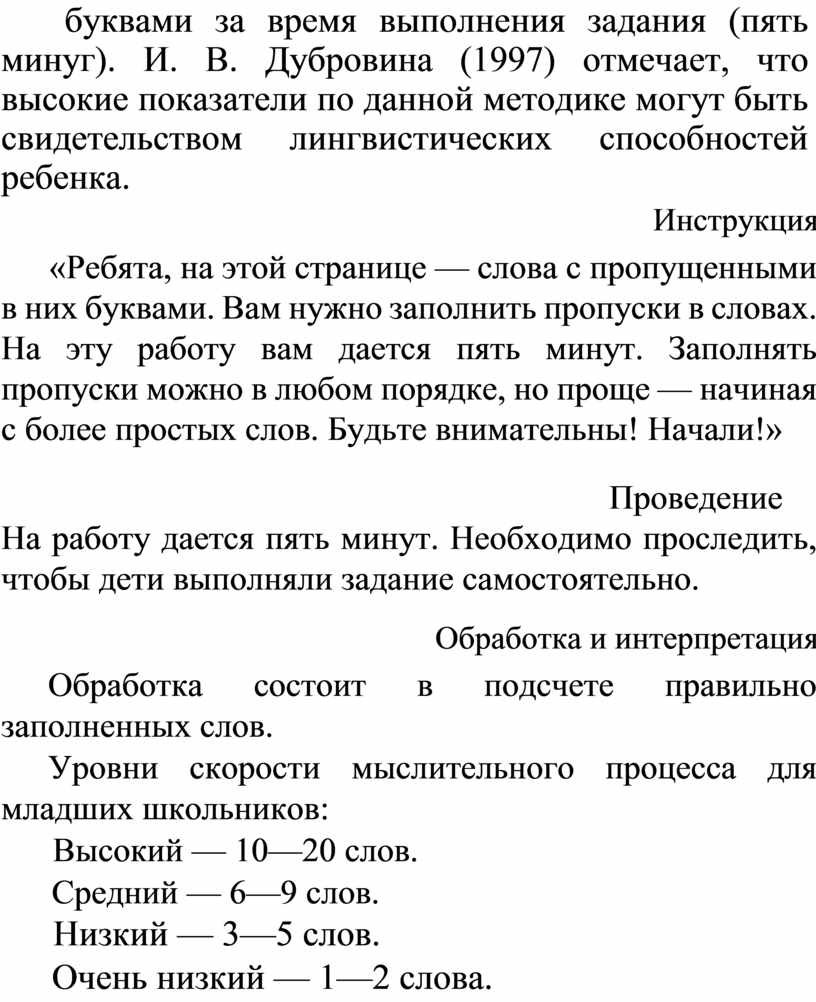 буквами за время выполнения задания (пять минуг). И. В. Дубровина (1997) отмечает, что высокие показатели по данной методике могут быть свидетельством лингвистических способностей ребенка.

Инструкция

«Ребята, на этой странице — слова с пропущенными в них буквами. Вам нужно заполнить пропуски в словах. На эту работу вам дается пять минут. Заполнять пропуски можно в любом порядке, но проще — начиная с более простых слов. Будьте внимательны! Начали!»

Проведение

На работу дается пять минут. Необходимо проследить, чтобы дети выполняли задание самостоятельно.

Обработка и интерпретация

Обработка состоит в подсчете правильно заполненных слов.

Уровни скорости мыслительного процесса для младших школьников:

Высокий — 10—20 слов.

Средний — 6—9 слов.

Низкий — 3—5 слов.

Очень низкий — 1—2 слова.